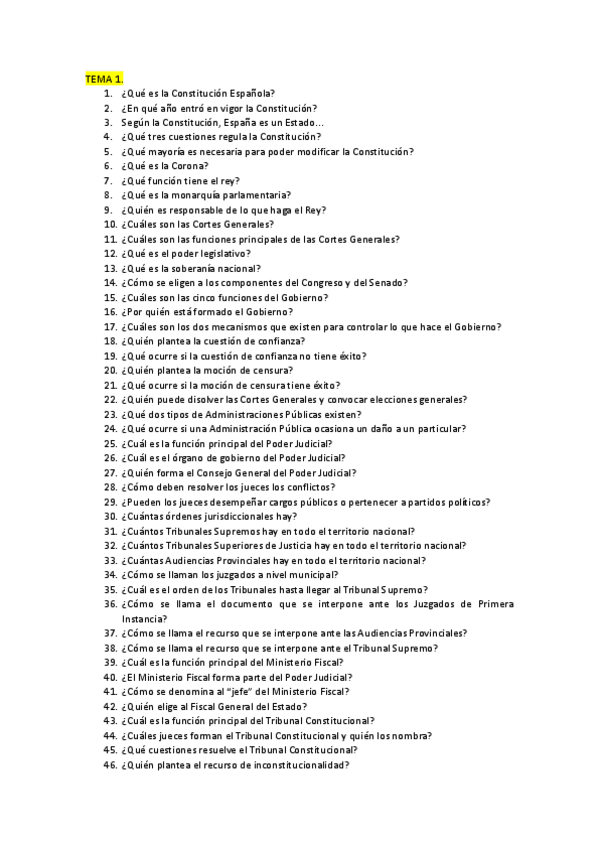 TEMA 1.

1. ¿Qué es la Constitución Española?
2. ¿En qué año entró en vigor la Constitución?
3. Según la Constitución, España es un Estado…
4. ¿Qué tres cuestiones regula la Constitución?
5. ¿Qué mayoría es necesaria para poder modificar la Constitución?
6. ¿Qué es la Corona?
7. ¿Qué función tiene el rey?
8. ¿Qué es la monarquía parlamentaria?
9. ¿Quién es responsable de lo que haga el Rey?
10. ¿Cuáles son las Cortes Generales?
11. ¿Cuáles son las funciones principales de las Cortes Generales?
12. ¿Qué es el poder legislativo?
13. ¿Qué es la soberanía nacional?
14. ¿Cómo se eligen a los componentes del Congreso y del Senado?
15. ¿Cuáles son las cinco funciones del Gobierno?
16. ¿Por quién está formado el Gobierno?
17. ¿Cuáles son los dos mecanismos que existen para controlar lo que hace el Gobierno?
18. ¿Quién plantea la cuestión de confianza?
19. ¿Qué ocurre si la cuestión de confianza no tiene éxito?
20. ¿Quién plantea la moción de censura?
21. ¿Qué ocurre si la moción de censura tiene éxito?
22. ¿Quién puede disolver las Cortes Generales y convocar elecciones generales?
23. ¿Qué dos tipos de Administraciones Públicas existen?
24. ¿Qué ocurre si una Administración Pública ocasiona un daño a un particular?
25. ¿Cuál es la función principal del Poder Judicial?
26. ¿Cuál es el órgano de gobierno del Poder Judicial?
27. ¿Quién forma el Consejo General del Poder Judicial?
28. ¿Cómo deben resolver los jueces los conflictos?
29. ¿Pueden los jueces desempeñar cargos públicos o pertenecer a partidos políticos?
30. ¿Cuántas órdenes jurisdiccionales hay?
31. ¿Cuántos Tribunales Supremos hay en todo el territorio nacional?
32. ¿Cuántos Tribunales Superiores de Justicia hay en todo el territorio nacional?
33. ¿Cuántas Audiencias Provinciales hay en todo el territorio nacional?
34. ¿Cómo se llaman los juzgados a nivel municipal?
35. ¿Cuál es el orden de los Tribunales hasta llegar al Tribunal Supremo?
36. ¿Cómo se llama el documento que se interpone ante los Juzgados de Primera Instancia?
37. ¿Cómo se llama el recurso que se interpone ante las Audiencias Provinciales?
38. ¿Cómo se llama el recurso que se interpone ante el Tribunal Supremo?
39. ¿Cuál es la función principal del Ministerio Fiscal?
40. ¿El Ministerio Fiscal forma parte del Poder Judicial?
41. ¿Cómo se denomina al "jefe" del Ministerio Fiscal?
42. ¿Quién elige al Fiscal General del Estado?
43. ¿Cuál es la función principal del Tribunal Constitucional?
44. ¿Cuáles jueces forman el Tribunal Constitucional y quién los nombra?
45. ¿Qué cuestiones resuelve el Tribunal Constitucional?
46. ¿Quién plantea el recurso de inconstitucionalidad?